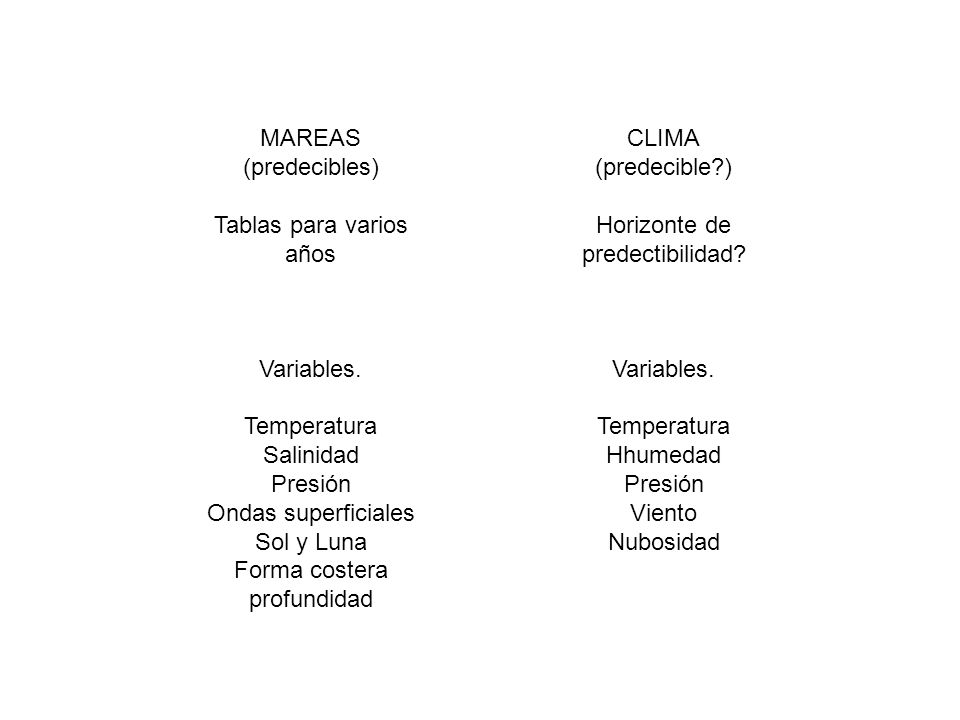 MAREAS
(predecibles)

Tablas para varios años

Variables.

Temperatura
Salinidad
Presión
Ondas superficiales
Sol y Luna
Forma costera
profundidad

CLIMA
(predecible?)

Horizonte de predectibilidad?

Variables.

Temperatura
Hhumedad
Presión
Viento
Nubosidad